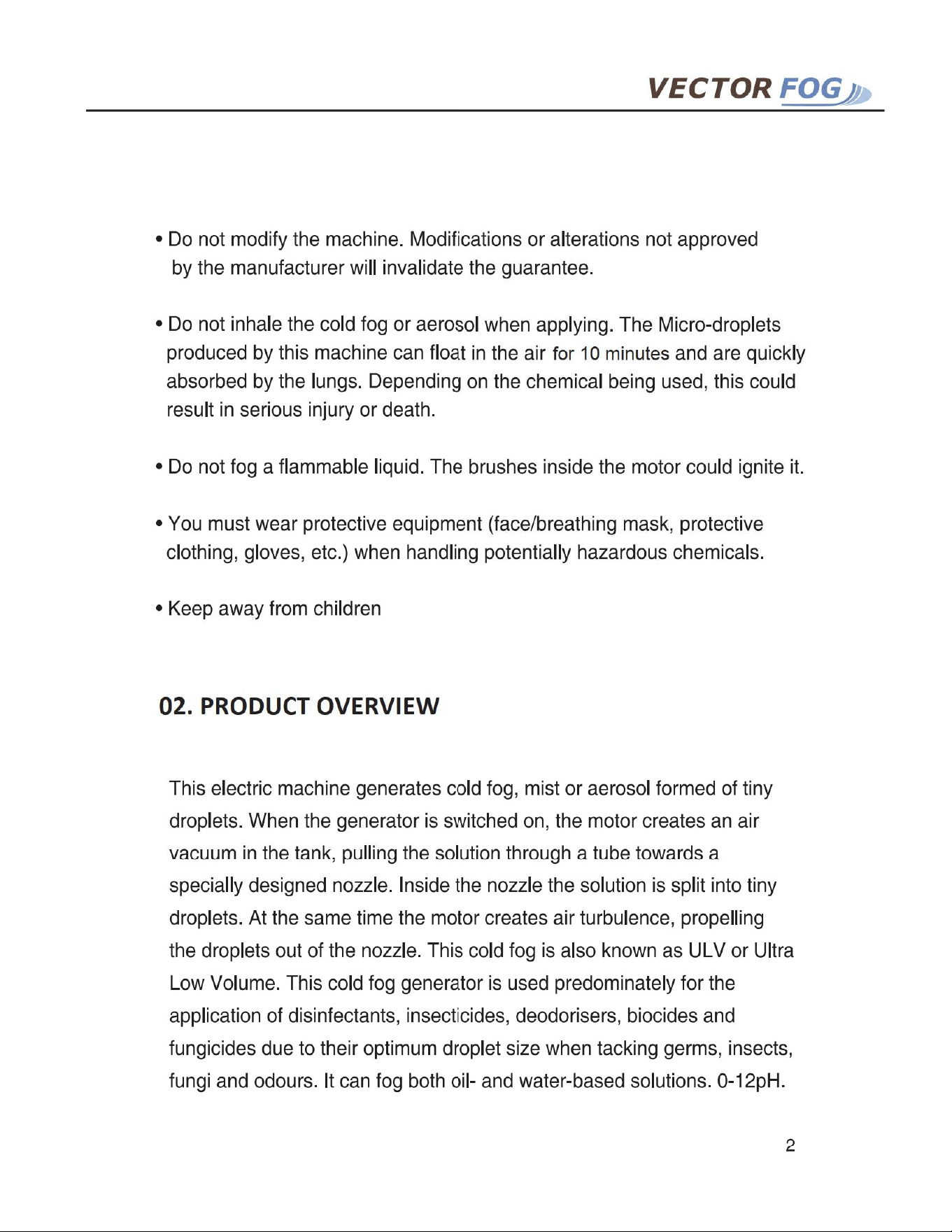 VECTOR FOG

• Do not modify the machine. Modifications or alterations not approved by the manufacturer will invalidate the guarantee.

• Do not inhale the cold fog or aerosol when applying. The Micro-droplets produced by this machine can float in the air for 10 minutes and are quickly absorbed by the lungs. Depending on the chemical being used, this could result in serious injury or death.

• Do not fog a flammable liquid. The brushes inside the motor could ignite it.

• You must wear protective equipment (face/breathing mask, protective clothing, gloves, etc.) when handling potentially hazardous chemicals.

• Keep away from children

02. PRODUCT OVERVIEW

This electric machine generates cold fog, mist or aerosol formed of tiny droplets. When the generator is switched on, the motor creates an air vacuum in the tank, pulling the solution through a tube towards a specially designed nozzle. Inside the nozzle the solution is split into tiny droplets. At the same time the motor creates air turbulence, propelling the droplets out of the nozzle. This cold fog is also known as ULV or Ultra Low Volume. This cold fog generator is used predominately for the application of disinfectants, insecticides, deodorisers, biocides and fungicides due to their optimum droplet size when tacking germs, insects, fungi and odours. It can fog both oil- and water-based solutions. 0-12pH.

2